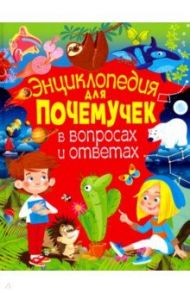 Энциклопедия для ПОЧЕМУЧЕК в вопросах и ответах